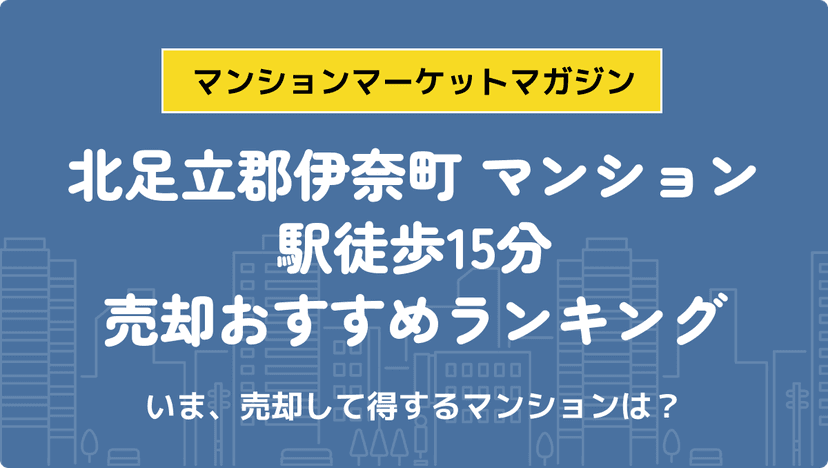 マンションマーケットマガジン

北足立郡伊奈町 マンション
駅徒歩15分
売却おすすめランキング

いま、売却して得するマンションは？